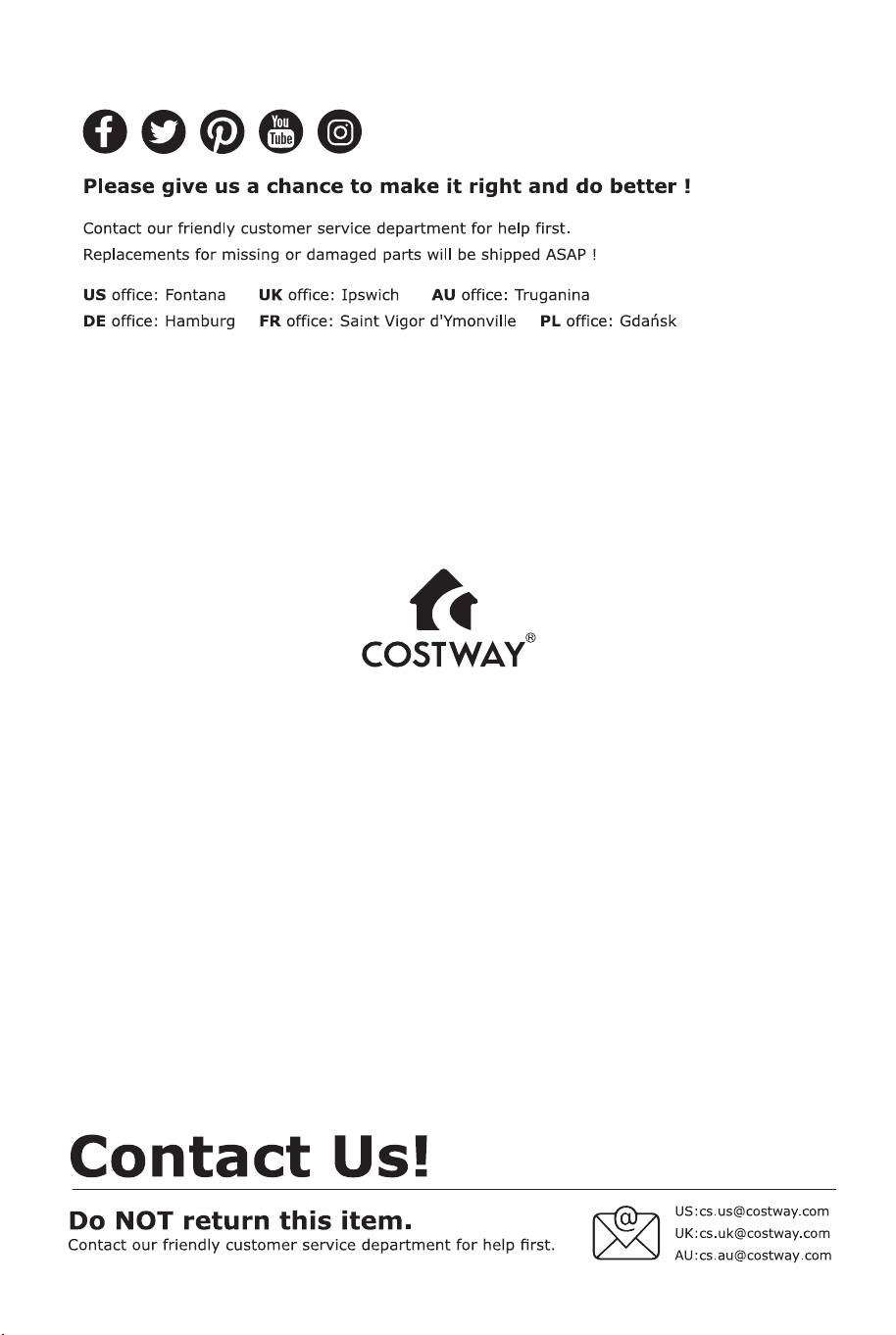 You Tube

Please give us a chance to make it right and do better !

Contact our friendly customer service department for help first.
Replacements for missing or damaged parts will be shipped ASAP !

US office: Fontana UK office: Ipswich AU office: Truganina
DE office: Hamburg FR office: Saint Vigor d'Ymonville PL office: Gdańsk

COSTWAY®

Contact Us!

Do NOT return this item.
Contact our friendly customer service department for help first.

@

US:cs.us@costway.com
UK:cs.uk@costway.com
AU:cs.au@costway.com